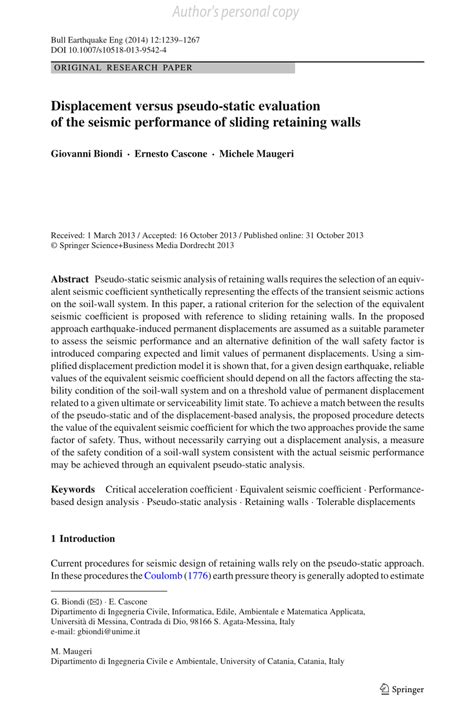 Author's personal copy

Bull Earthquake Eng (2014) 12:1239–1267
DOI 10.1007/s10518-013-9542-4

ORIGINAL RESEARCH PAPER

Displacement versus pseudo-static evaluation of the seismic performance of sliding retaining walls

Giovanni Biondi · Ernesto Cascone · Michele Maugeri

Received: 1 March 2013 / Accepted: 16 October 2013 / Published online: 31 October 2013
© Springer Science+Business Media Dordrecht 2013

Abstract Pseudo-static seismic analysis of retaining walls requires the selection of an equivalent seismic coefficient synthetically representing the effects of the transient seismic actions on the soil-wall system. In this paper, a rational criterion for the selection of the equivalent seismic coefficient is proposed with reference to sliding retaining walls. In the proposed approach earthquake-induced permanent displacements are assumed as a suitable parameter to assess the seismic performance and an alternative definition of the wall safety factor is introduced comparing expected and limit values of permanent displacements. Using a simplified displacement prediction model it is shown that, for a given design earthquake, reliable values of the equivalent seismic coefficient should depend on all the factors affecting the stability condition of the soil-wall system and on a threshold value of permanent displacement related to a given ultimate or serviceability limit state. To achieve a match between the results of the pseudo-static and of the displacement-based analysis, the proposed procedure detects the value of the equivalent seismic coefficient for which the two approaches provide the same factor of safety. Thus, without necessarily carrying out a displacement analysis, a measure of the safety condition of a soil-wall system consistent with the actual seismic performance may be achieved through an equivalent pseudo-static analysis.

Keywords Critical acceleration coefficient · Equivalent seismic coefficient · Performance-based design analysis · Pseudo-static analysis · Retaining walls · Tolerable displacements

1 Introduction

Current procedures for seismic design of retaining walls rely on the pseudo-static approach. In these procedures the Coulomb (1776) earth pressure theory is generally adopted to estimate

G. Biondi (✉) · E. Cascone
Dipartimento di Ingegneria Civile, Informatica, Edile, Ambientale e Matematica Applicata, Università di Messina, Contrada di Dio, 98166 S. Agata-Messina, Italy
e-mail: gbiondi@unime.it

M. Maugeri
Dipartimento di Ingegneria Civile e Ambientale, University of Catania, Catania, Italy

Springer